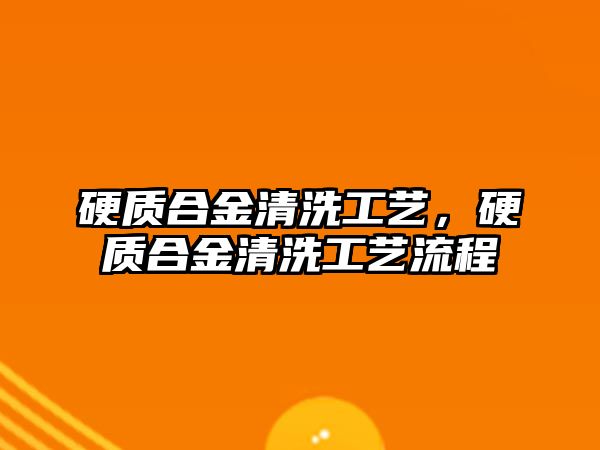 硬质合金清洗工艺，硬质合金清洗工艺流程